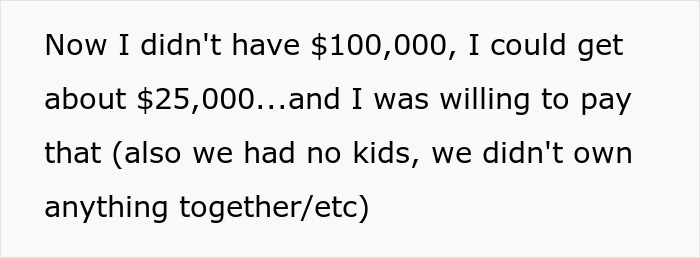 Now I didn't have \$100,000, I could get about \$25,000...and I was willing to pay that (also we had no kids, we didn't own anything together/etc)